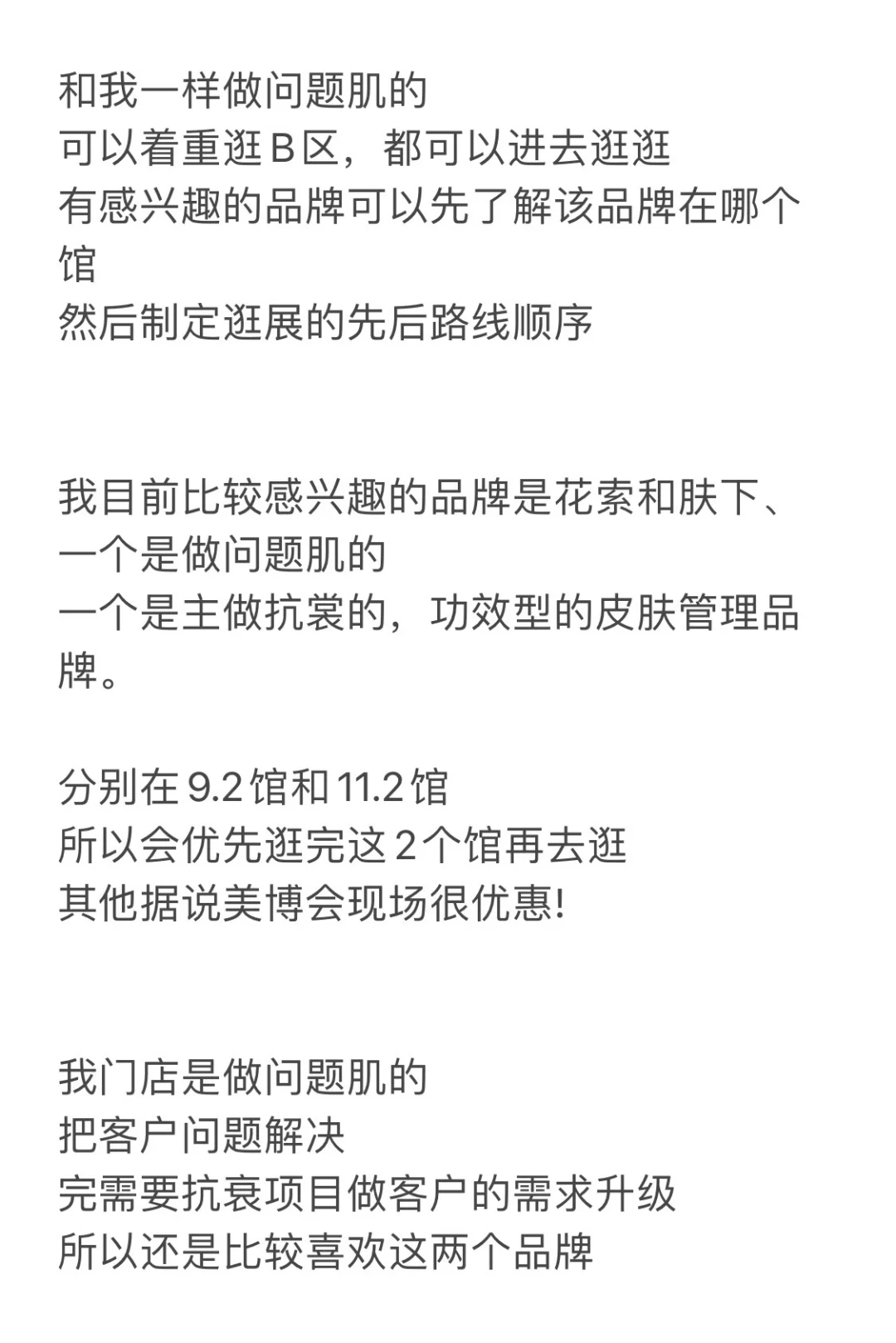 和我一样做问题肌的
可以着重逛 B 区，都可以进去逛逛
有感兴趣的品牌可以先了解该品牌在哪个馆
然后制定逛展的先后路线顺序

我目前比较感兴趣的品牌是花索和肤下、
一个是做问题肌的
一个是主做抗裳的，功效型的皮肤管理品牌。

分别在 9.2 馆和 11.2 馆
所以会优先逛完这 2 个馆再去逛
其他据说美博会现场很优惠!

我门店是做问题肌的
把客户问题解决
完需要抗衰项目做客户的需求升级
所以还是比较喜欢这两个品牌